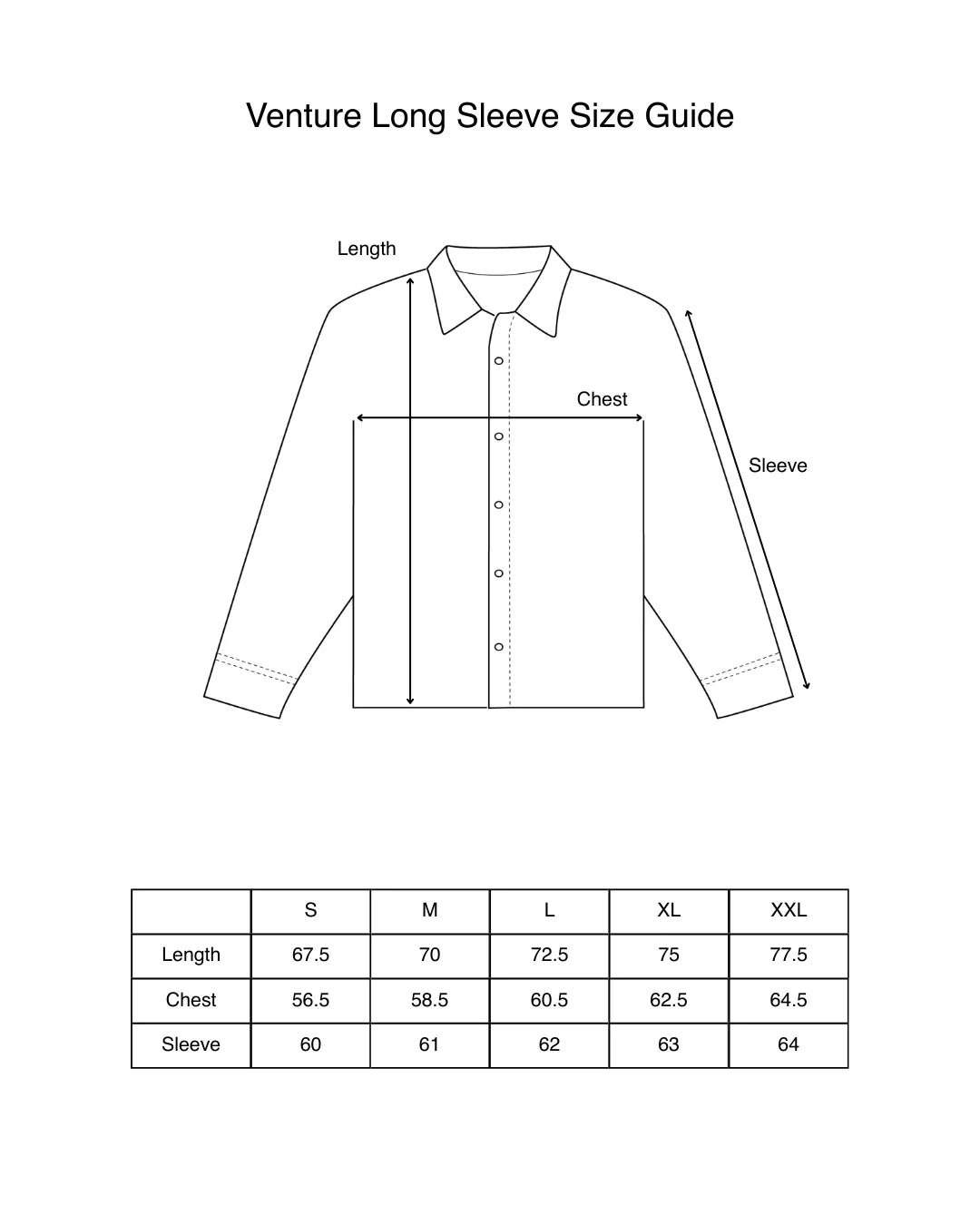 Venture Long Sleeve Size Guide

Length

Chest

Sleeve

|  | S | M | L | XL | XXL |
|---|---|---|---|---|---|
| Length | 67.5 | 70 | 72.5 | 75 | 77.5 |
| Chest | 56.5 | 58.5 | 60.5 | 62.5 | 64.5 |
| Sleeve | 60 | 61 | 62 | 63 | 64 |